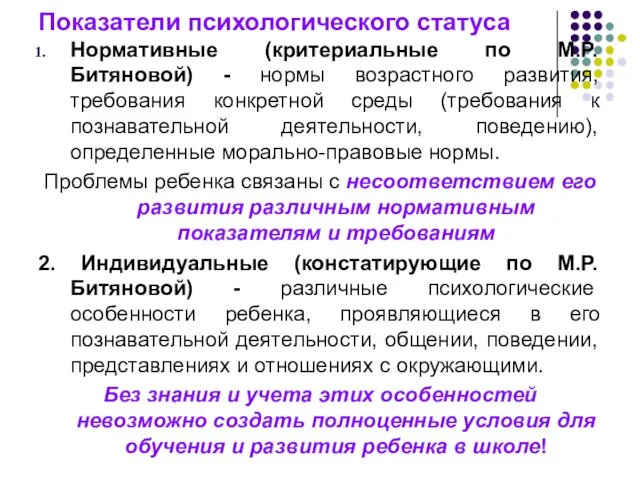 Показатели психологического статуса

1. Нормативные (критериальные по М.Р. Битяновой) - нормы возрастного развития, требования конкретной среды (требования к познавательной деятельности, поведению), определенные морально-правовые нормы.

Проблемы ребенка связаны с несоответствием его развития различным нормативным показателям и требованиям

2. Индивидуальные (констатирующие по М.Р. Битяновой) - различные психологические особенности ребенка, проявляющиеся в его познавательной деятельности, общении, поведении, представлениях и отношениях с окружающими.

Без знания и учета этих особенностей невозможно создать полноценные условия для обучения и развития ребенка в школе!